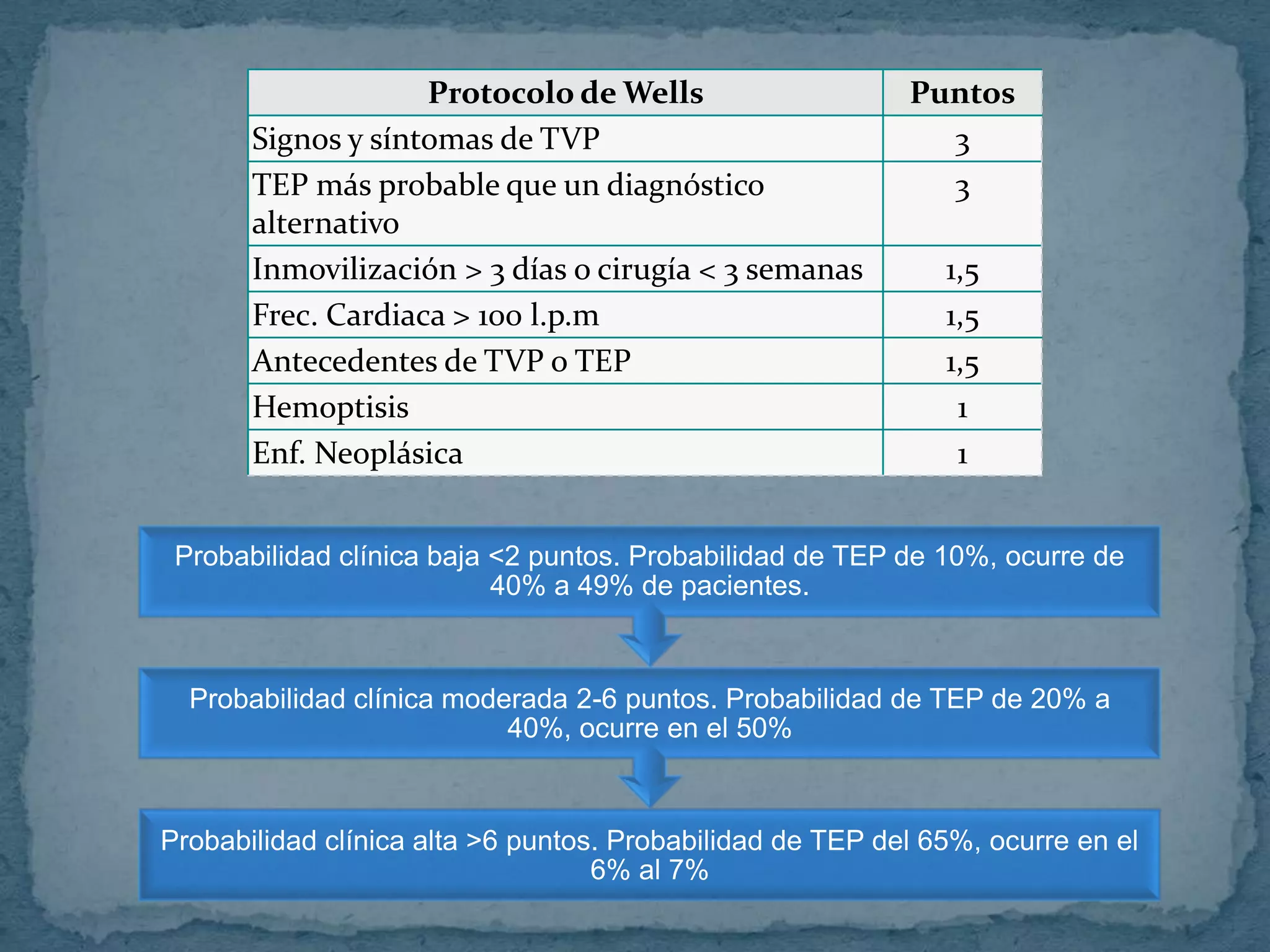 | Protocolo de Wells | Puntos |
|---|---|
| Signos y síntomas de TVP | 3 |
| TEP más probable que un diagnóstico alternativo | 3 |
| Inmovilización > 3 días o cirugía < 3 semanas | 1,5 |
| Frec. Cardiaca > 100 l.p.m | 1,5 |
| Antecedentes de TVP o TEP | 1,5 |
| Hemoptisis | 1 |
| Enf. Neoplásica | 1 |

Probabilidad clínica baja <2 puntos. Probabilidad de TEP de 10%, ocurre de 40% a 49% de pacientes.

Probabilidad clínica moderada 2-6 puntos. Probabilidad de TEP de 20% a 40%, ocurre en el 50%

Probabilidad clínica alta >6 puntos. Probabilidad de TEP del 65%, ocurre en el 6% al 7%